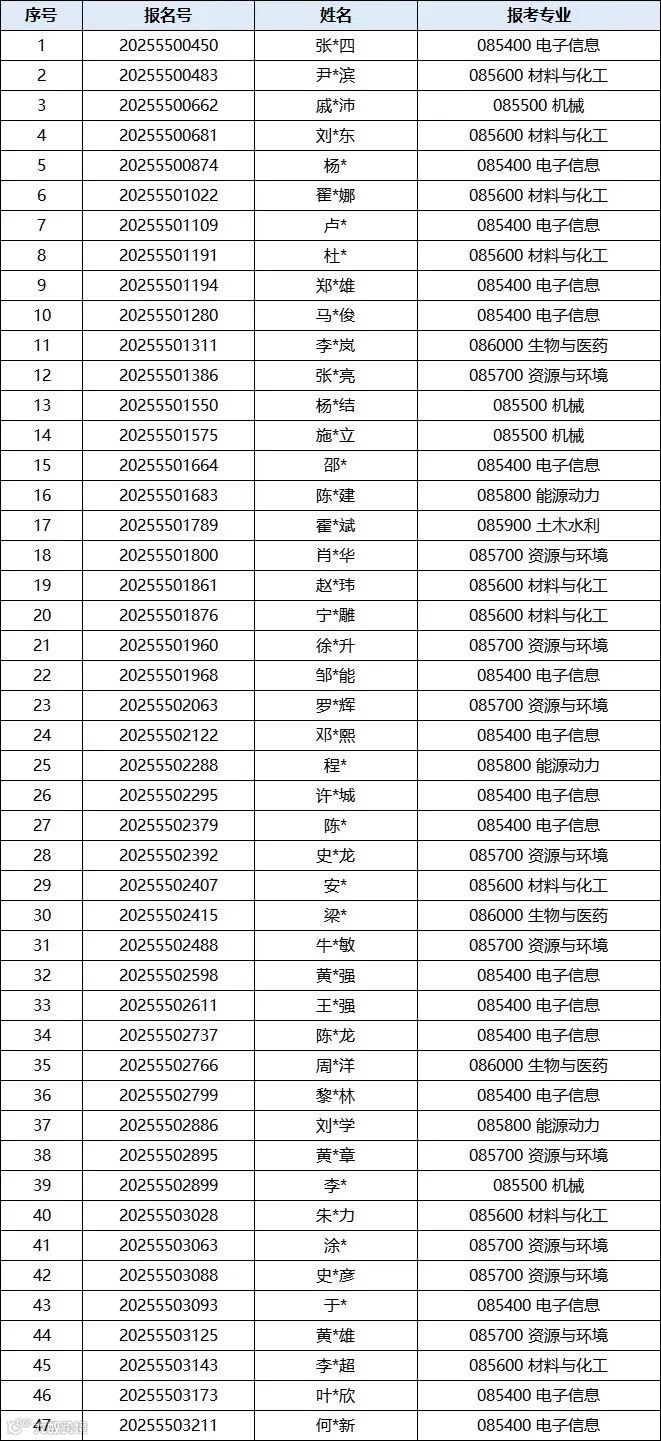 | 序号 | 报名号 | 姓名 | 报考专业 |
|---|---|---|---|
| 1 | 20255500450 | 张*四 | 085400 电子信息 |
| 2 | 20255500483 | 尹*滨 | 085600 材料与化工 |
| 3 | 20255500662 | 戚*沛 | 085500 机械 |
| 4 | 20255500681 | 刘*东 | 085600 材料与化工 |
| 5 | 20255500874 | 杨* | 085400 电子信息 |
| 6 | 20255501022 | 翟*娜 | 085600 材料与化工 |
| 7 | 20255501109 | 卢* | 085400 电子信息 |
| 8 | 20255501191 | 杜* | 085600 材料与化工 |
| 9 | 20255501194 | 郑*雄 | 085400 电子信息 |
| 10 | 20255501280 | 马*俊 | 085400 电子信息 |
| 11 | 20255501311 | 李*岚 | 086000 生物与医药 |
| 12 | 20255501386 | 张*亮 | 085700 资源与环境 |
| 13 | 20255501550 | 杨*结 | 085500 机械 |
| 14 | 20255501575 | 施*立 | 085500 机械 |
| 15 | 20255501664 | 邵* | 085400 电子信息 |
| 16 | 20255501683 | 陈*建 | 085800 能源动力 |
| 17 | 20255501789 | 霍*斌 | 085900 土木水利 |
| 18 | 20255501800 | 肖*华 | 085700 资源与环境 |
| 19 | 20255501861 | 赵*玮 | 085600 材料与化工 |
| 20 | 20255501876 | 宁*雕 | 085600 材料与化工 |
| 21 | 20255501960 | 徐*升 | 085700 资源与环境 |
| 22 | 20255501968 | 邹*能 | 085400 电子信息 |
| 23 | 20255502063 | 罗*辉 | 085700 资源与环境 |
| 24 | 20255502122 | 邓*熙 | 085400 电子信息 |
| 25 | 20255502288 | 程* | 085800 能源动力 |
| 26 | 20255502295 | 许*城 | 085400 电子信息 |
| 27 | 20255502379 | 陈* | 085400 电子信息 |
| 28 | 20255502392 | 史*龙 | 085700 资源与环境 |
| 29 | 20255502407 | 安* | 085600 材料与化工 |
| 30 | 20255502415 | 梁* | 086000 生物与医药 |
| 31 | 20255502488 | 牛*敏 | 085700 资源与环境 |
| 32 | 20255502598 | 黄*强 | 085400 电子信息 |
| 33 | 20255502611 | 王*强 | 085400 电子信息 |
| 34 | 20255502737 | 陈*龙 | 085400 电子信息 |
| 35 | 20255502766 | 周*洋 | 086000 生物与医药 |
| 36 | 20255502799 | 黎*林 | 085400 电子信息 |
| 37 | 20255502886 | 刘*学 | 085800 能源动力 |
| 38 | 20255502895 | 黄*章 | 085700 资源与环境 |
| 39 | 20255502899 | 李* | 085500 机械 |
| 40 | 20255503028 | 朱*力 | 085600 材料与化工 |
| 41 | 20255503063 | 涂* | 085700 资源与环境 |
| 42 | 20255503088 | 史*彦 | 085700 资源与环境 |
| 43 | 20255503093 | 于* | 085400 电子信息 |
| 44 | 20255503125 | 黄*雄 | 085700 资源与环境 |
| 45 | 20255503143 | 李*超 | 085600 材料与化工 |
| 46 | 20255503173 | 叶*欣 | 085400 电子信息 |
| 47 | 20255503211 | 何*新 | 085400 电子信息 |